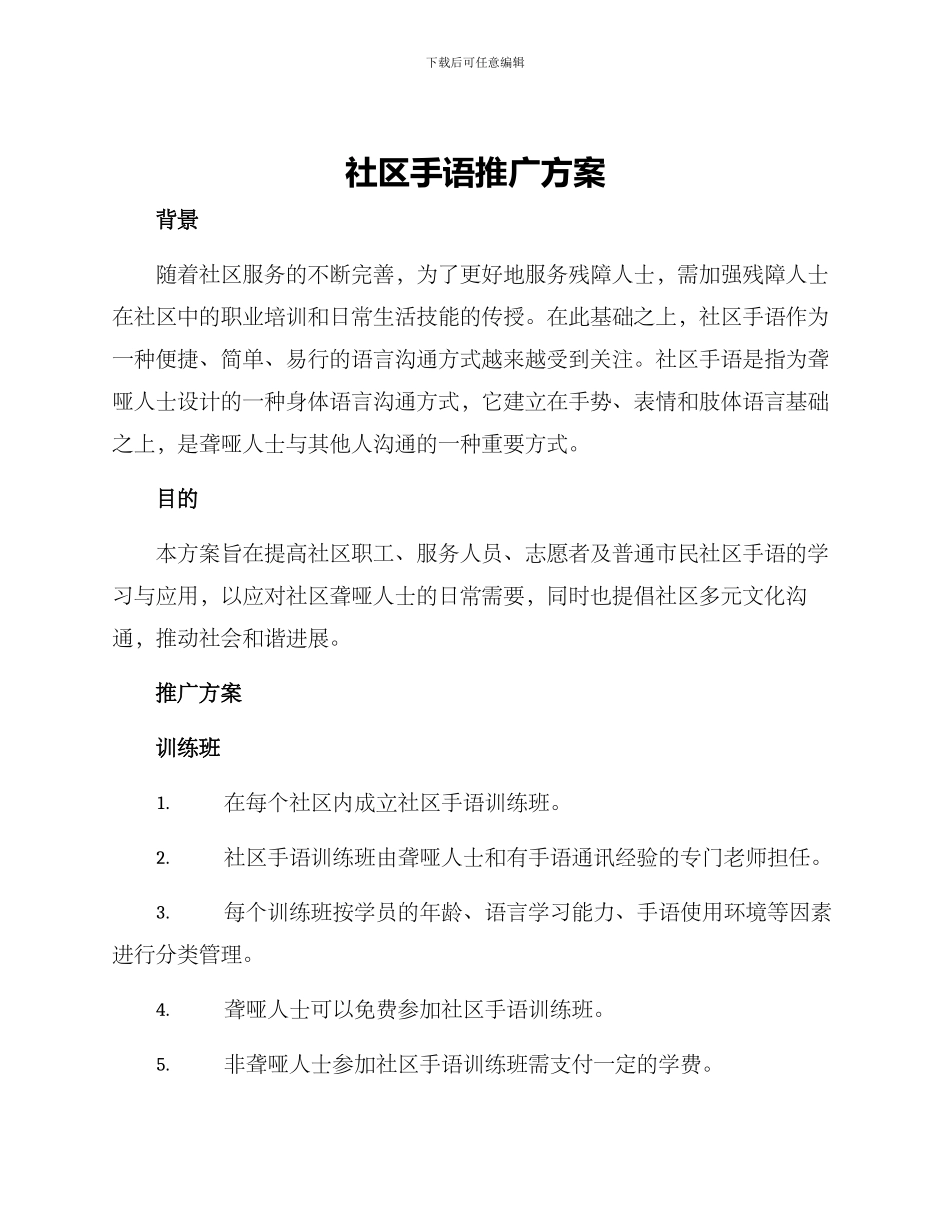 下载后可任意编辑

社区手语推广方案

背景

随着社区服务的不断完善，为了更好地服务残障人士，需加强残障人士在社区中的职业培训和日常生活技能的传授。在此基础之上，社区手语作为一种便捷、简单、易行的语言沟通方式越来越受到关注。社区手语是指为聋哑人士设计的一种身体语言沟通方式，它建立在手势、表情和肢体语言基础之上，是聋哑人士与其他人沟通的一种重要方式。

目的

本方案旨在提高社区职工、服务人员、志愿者及普通市民社区手语的学习与应用，以应对社区聋哑人士的日常需要，同时也提倡社区多元文化沟通，推动社会和谐进展。

推广方案

训练班

1. 在每个社区内成立社区手语训练班。

2. 社区手语训练班由聋哑人士和有手语通讯经验的专门老师担任。

3. 每个训练班按学员的年龄、语言学习能力、手语使用环境等因素进行分类管理。

4. 聋哑人士可以免费参加社区手语训练班。

5. 非聋哑人士参加社区手语训练班需支付一定的学费。